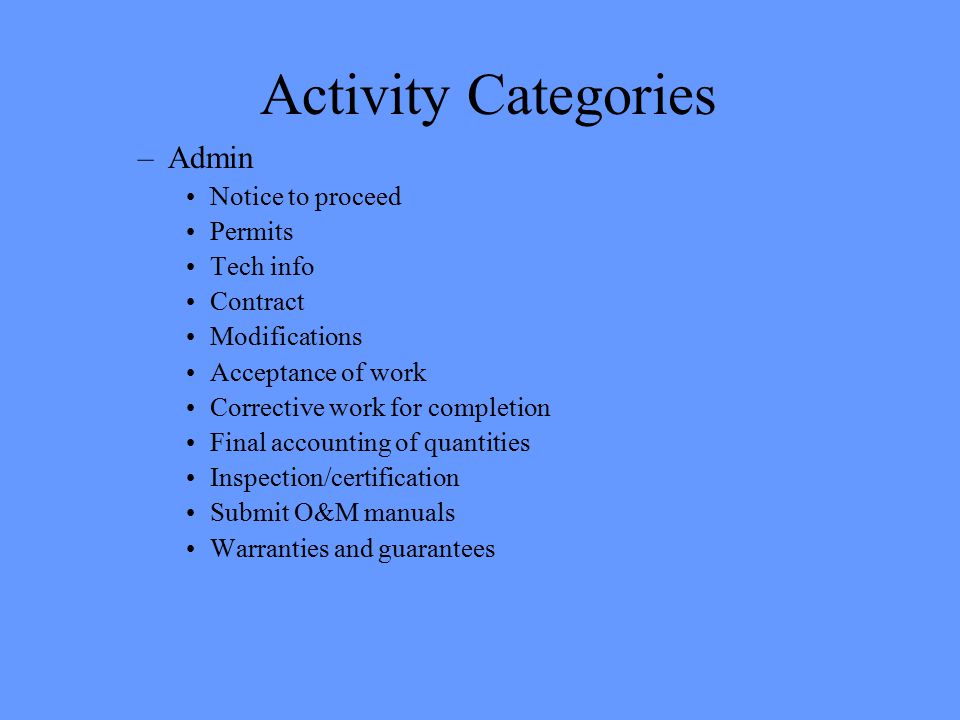 Activity Categories

– Admin
• Notice to proceed
• Permits
• Tech info
• Contract
• Modifications
• Acceptance of work
• Corrective work for completion
• Final accounting of quantities
• Inspection/certification
• Submit O&M manuals
• Warranties and guarantees